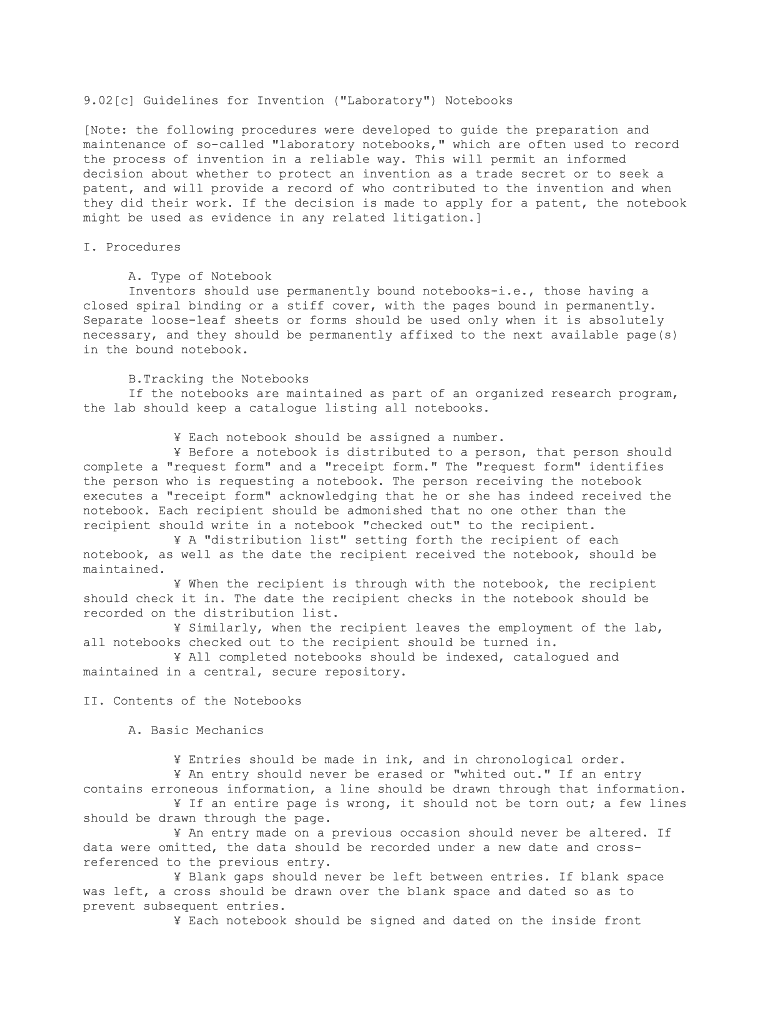 9.02[c] Guidelines for Invention ("Laboratory") Notebooks

[Note: the following procedures were developed to guide the preparation and maintenance of so-called "laboratory notebooks," which are often used to record the process of invention in a reliable way. This will permit an informed decision about whether to protect an invention as a trade secret or to seek a patent, and will provide a record of who contributed to the invention and when they did their work. If the decision is made to apply for a patent, the notebook might be used as evidence in any related litigation.]

I. Procedures

A. Type of Notebook
Inventors should use permanently bound notebooks-i.e., those having a closed spiral binding or a stiff cover, with the pages bound in permanently. Separate loose-leaf sheets or forms should be used only when it is absolutely necessary, and they should be permanently affixed to the next available page(s) in the bound notebook.

B.Tracking the Notebooks
If the notebooks are maintained as part of an organized research program, the lab should keep a catalogue listing all notebooks.

¥ Each notebook should be assigned a number.
¥ Before a notebook is distributed to a person, that person should complete a "request form" and a "receipt form." The "request form" identifies the person who is requesting a notebook. The person receiving the notebook executes a "receipt form" acknowledging that he or she has indeed received the notebook. Each recipient should be admonished that no one other than the recipient should write in a notebook "checked out" to the recipient.
¥ A "distribution list" setting forth the recipient of each notebook, as well as the date the recipient received the notebook, should be maintained.
¥ When the recipient is through with the notebook, the recipient should check it in. The date the recipient checks in the notebook should be recorded on the distribution list.
¥ Similarly, when the recipient leaves the employment of the lab, all notebooks checked out to the recipient should be turned in.
¥ All completed notebooks should be indexed, catalogued and maintained in a central, secure repository.

II. Contents of the Notebooks

A. Basic Mechanics

¥ Entries should be made in ink, and in chronological order.
¥ An entry should never be erased or "whited out." If an entry contains erroneous information, a line should be drawn through that information.
¥ If an entire page is wrong, it should not be torn out; a few lines should be drawn through the page.
¥ An entry made on a previous occasion should never be altered. If data were omitted, the data should be recorded under a new date and cross-referenced to the previous entry.
¥ Blank gaps should never be left between entries. If blank space was left, a cross should be drawn over the blank space and dated so as to prevent subsequent entries.
¥ Each notebook should be signed and dated on the inside front